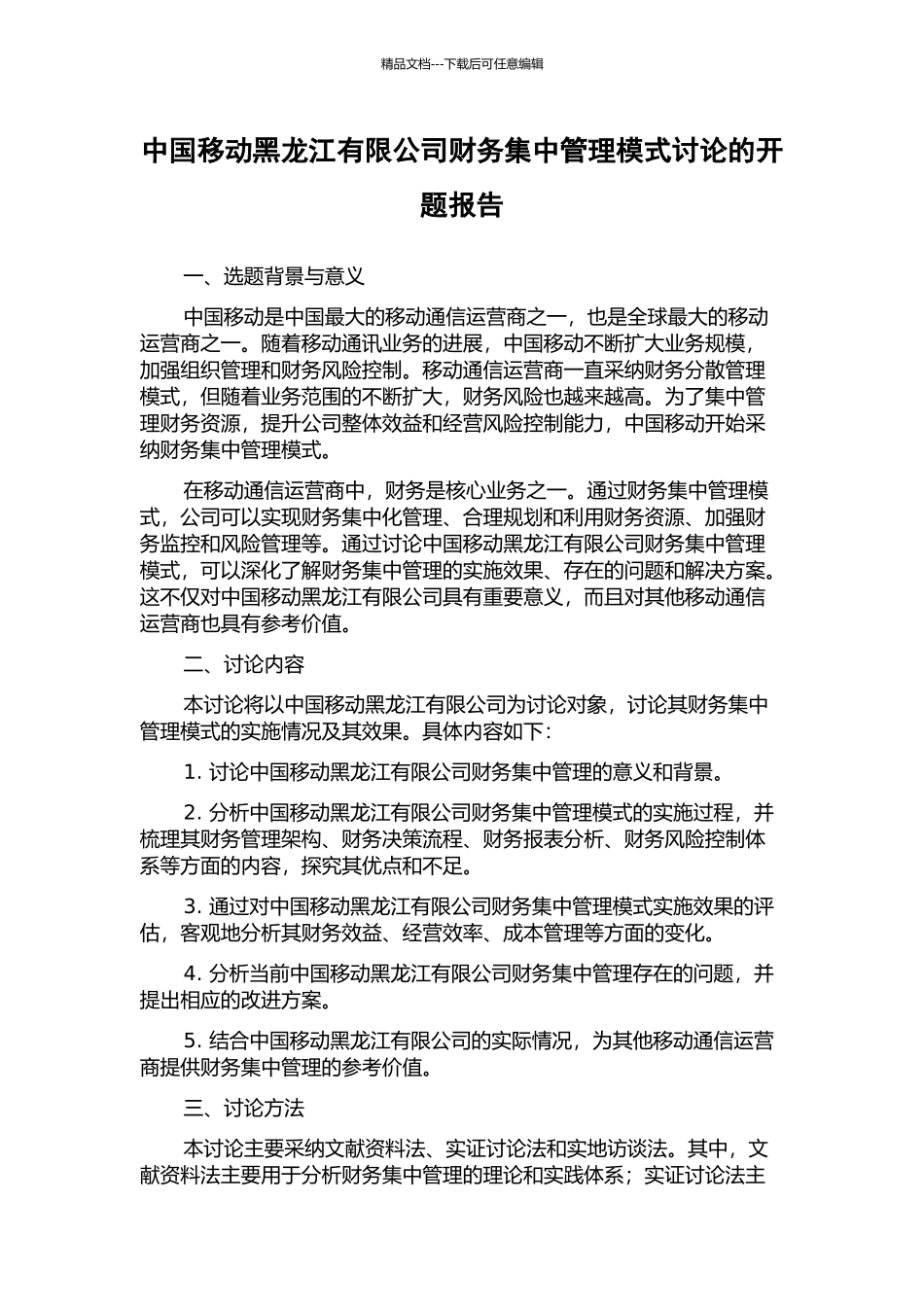 精品文档---下载后可任意编辑

中国移动黑龙江有限公司财务集中管理模式讨论的开题报告

一、选题背景与意义

中国移动是中国最大的移动通信运营商之一，也是全球最大的移动运营商之一。随着移动通讯业务的进展，中国移动不断扩大业务规模，加强组织管理和财务风险控制。移动通信运营商一直采纳财务分散管理模式，但随着业务范围的不断扩大，财务风险也越来越高。为了集中管理财务资源，提升公司整体效益和经营风险控制能力，中国移动开始采纳财务集中管理模式。

在移动通信运营商中，财务是核心业务之一。通过财务集中管理模式，公司可以实现财务集中化管理、合理规划和利用财务资源、加强财务监控和风险管理等。通过讨论中国移动黑龙江有限公司财务集中管理模式，可以深化了解财务集中管理的实施效果、存在的问题和解决方案。这不仅对中国移动黑龙江有限公司具有重要意义，而且对其他移动通信运营商也具有参考价值。

二、讨论内容

本讨论将以中国移动黑龙江有限公司为讨论对象，讨论其财务集中管理模式的实施情况及其效果。具体内容如下：

1. 讨论中国移动黑龙江有限公司财务集中管理的意义和背景。

2. 分析中国移动黑龙江有限公司财务集中管理模式的实施过程，并梳理其财务管理架构、财务决策流程、财务报表分析、财务风险控制体系等方面的内容，探究其优点和不足。

3. 通过对中国移动黑龙江有限公司财务集中管理模式实施效果的评估，客观地分析其财务效益、经营效率、成本管理等方面的变化。

4. 分析当前中国移动黑龙江有限公司财务集中管理存在的问题，并提出相应的改进方案。

5. 结合中国移动黑龙江有限公司的实际情况，为其他移动通信运营商提供财务集中管理的参考价值。

三、讨论方法

本讨论主要采纳文献资料法、实证讨论法和实地访谈法。其中，文献资料法主要用于分析财务集中管理的理论和实践体系；实证讨论法主